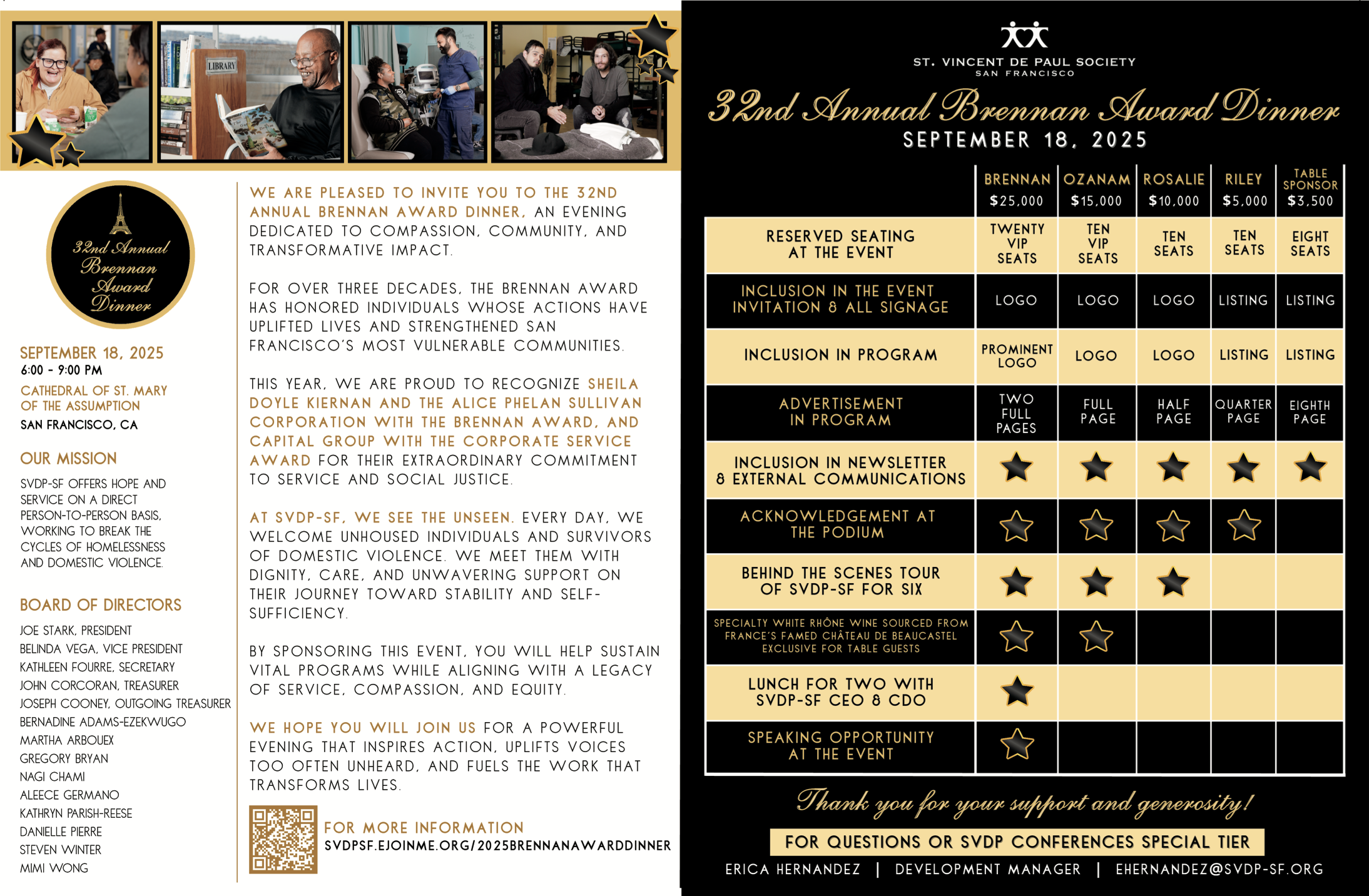 LIBRARY

32nd Annual Brennan Award Dinner

SEPTEMBER 18, 2025
6:00 - 9:00 PM
CATHEDRAL OF ST. MARY OF THE ASSUMPTION
SAN FRANCISCO, CA

OUR MISSION

SVDP-SF OFFERS HOPE AND SERVICE ON A DIRECT PERSON-TO-PERSON BASIS, WORKING TO BREAK THE CYCLES OF HOMELESSNESS AND DOMESTIC VIOLENCE.

BOARD OF DIRECTORS

JOE STARK, PRESIDENT
BELINDA VEGA, VICE PRESIDENT
KATHLEEN FOURRE, SECRETARY
JOHN CORCORAN, TREASURER
JOSEPH COONEY, OUTGOING TREASURER
BERNADINE ADAMS-EZEKWUGO
MARTHA ARBOUEX
GREGORY BRYAN
NAGI CHAMI
ALEECE GERMANO
KATHRYN PARISH-REESE
DANIELLE PIERRE
STEVEN WINTER
MIMI WONG

WE ARE PLEASED TO INVITE YOU TO THE 32ND ANNUAL BRENNAN AWARD DINNER, AN EVENING DEDICATED TO COMPASSION, COMMUNITY, AND TRANSFORMATIVE IMPACT.

FOR OVER THREE DECADES, THE BRENNAN AWARD HAS HONORED INDIVIDUALS WHOSE ACTIONS HAVE UPLIFTED LIVES AND STRENGTHENED SAN FRANCISCO'S MOST VULNERABLE COMMUNITIES.

THIS YEAR, WE ARE PROUD TO RECOGNIZE SHEILA DOYLE KIERNAN AND THE ALICE PHELAN SULLIVAN CORPORATION WITH THE BRENNAN AWARD, AND CAPITAL GROUP WITH THE CORPORATE SERVICE AWARD FOR THEIR EXTRAORDINARY COMMITMENT TO SERVICE AND SOCIAL JUSTICE.

AT SVDP-SF, WE SEE THE UNSEEN. EVERY DAY, WE WELCOME UNHOUSED INDIVIDUALS AND SURVIVORS OF DOMESTIC VIOLENCE. WE MEET THEM WITH DIGNITY, CARE, AND UNWAVERING SUPPORT ON THEIR JOURNEY TOWARD STABILITY AND SELF-SUFFICIENCY.

BY SPONSORING THIS EVENT, YOU WILL HELP SUSTAIN VITAL PROGRAMS WHILE ALIGNING WITH A LEGACY OF SERVICE, COMPASSION, AND EQUITY.

WE HOPE YOU WILL JOIN US FOR A POWERFUL EVENING THAT INSPIRES ACTION, UPLIFTS VOICES TOO OFTEN UNHEARD, AND FUELS THE WORK THAT TRANSFORMS LIVES.

FOR MORE INFORMATION
SVDPSF.EJOINME.ORG/2025BRENNANAWARDDINNER

ST. VINCENT DE PAUL SOCIETY
SAN FRANCISCO

32nd Annual Brennan Award Dinner
SEPTEMBER 18, 2025

| | BRENNAN $25,000 | OZANAM $15,000 | ROSALIE $10,000 | RILEY $5,000 | TABLE SPONSOR $3,500 |
|---|---|---|---|---|---|
| RESERVED SEATING AT THE EVENT | TWENTY VIP SEATS | TEN VIP SEATS | TEN SEATS | TEN SEATS | EIGHT SEATS |
| INCLUSION IN THE EVENT INVITATION & ALL SIGNAGE | LOGO | LOGO | LOGO | LISTING | LISTING |
| INCLUSION IN PROGRAM | PROMINENT LOGO | LOGO | LOGO | LISTING | LISTING |
| ADVERTISEMENT IN PROGRAM | TWO FULL PAGES | FULL PAGE | HALF PAGE | QUARTER PAGE | EIGHTH PAGE |
| INCLUSION IN NEWSLETTER & EXTERNAL COMMUNICATIONS | ★ | ★ | ★ | ★ | ★ |
| ACKNOWLEDGEMENT AT THE PODIUM | ★ | ★ | ★ | ★ | |
| BEHIND THE SCENES TOUR OF SVDP-SF FOR SIX | ★ | ★ | ★ | | |
| SPECIALTY WHITE RHÔNE WINE SOURCED FROM FRANCE'S FAMED CHÂTEAU DE BEAUCASTEL EXCLUSIVE FOR TABLE GUESTS | ★ | ★ | | | |
| LUNCH FOR TWO WITH SVDP-SF CEO & CDO | ★ | | | | |
| SPEAKING OPPORTUNITY AT THE EVENT | ★ | | | | |

Thank you for your support and generosity!

FOR QUESTIONS OR SVDP CONFERENCES SPECIAL TIER
ERICA HERNANDEZ | DEVELOPMENT MANAGER | EHERNANDEZ@SVDP-SF.ORG